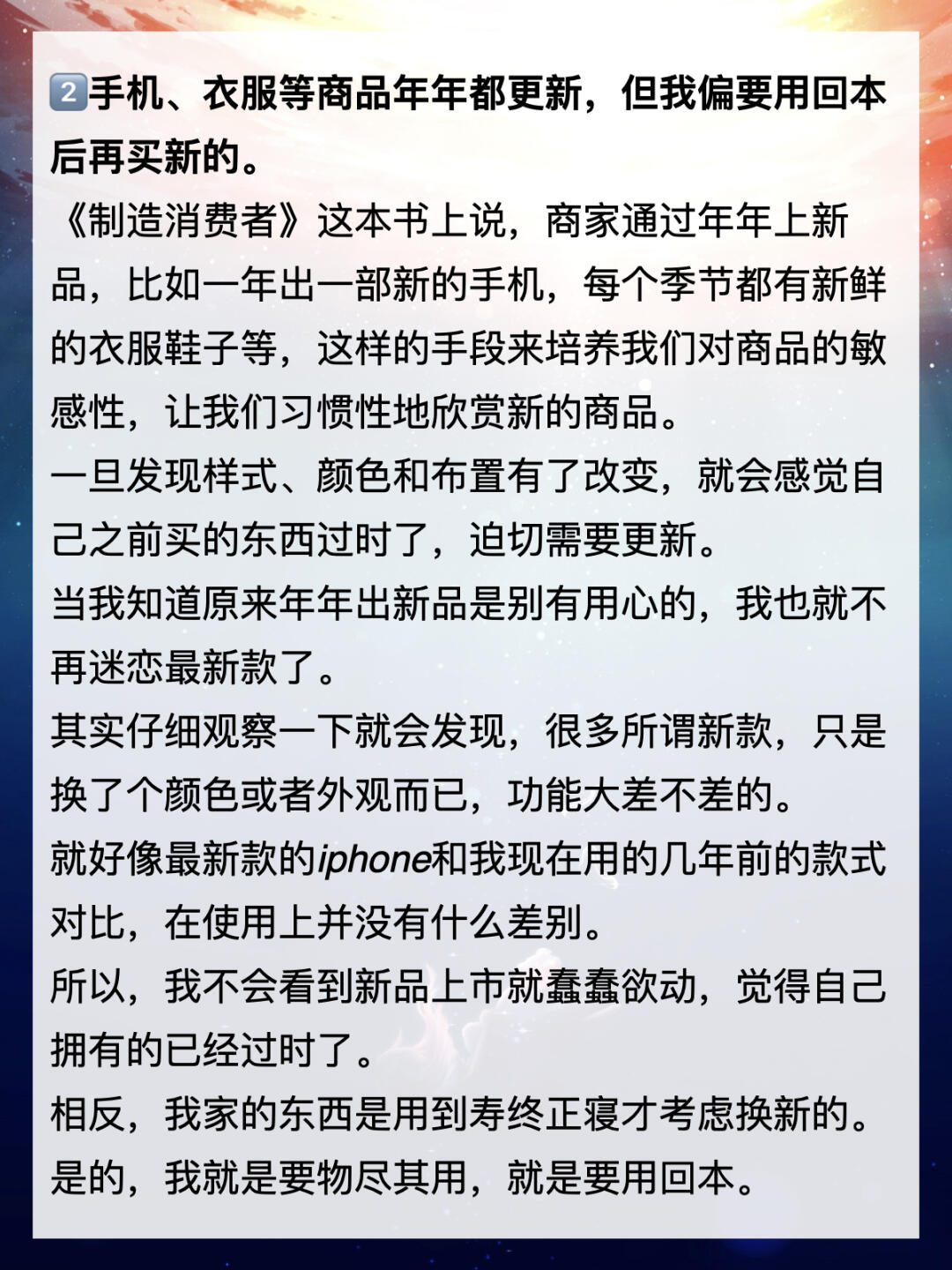 2️⃣手机、衣服等商品年年都更新，但我偏要用回本后再买新的。

《制造消费者》这本书上说，商家通过年年上新品，比如一年出一部新的手机，每个季节都有新鲜的衣服鞋子等，这样的手段来培养我们对商品的敏感性，让我们习惯性地欣赏新的商品。

一旦发现样式、颜色和布置有了改变，就会感觉自己之前买的东西过时了，迫切需要更新。

当我知道原来年年出新品是别有用心的，我也就不再迷恋最新款了。

其实仔细观察一下就会发现，很多所谓新款，只是换了个颜色或者外观而已，功能大差不差的。

就好像最新款的iphone和我现在用的几年前的款式对比，在使用上并没有什么差别。

所以，我不会看到新品上市就蠢蠢欲动，觉得自己拥有的已经过时了。

相反，我家的东西是用到寿终正寝才考虑换新的。

是的，我就是要物尽其用，就是要用回本。